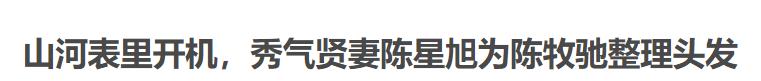 山河表里开机，秀气贤妻陈星旭为陈牧驰整理头发